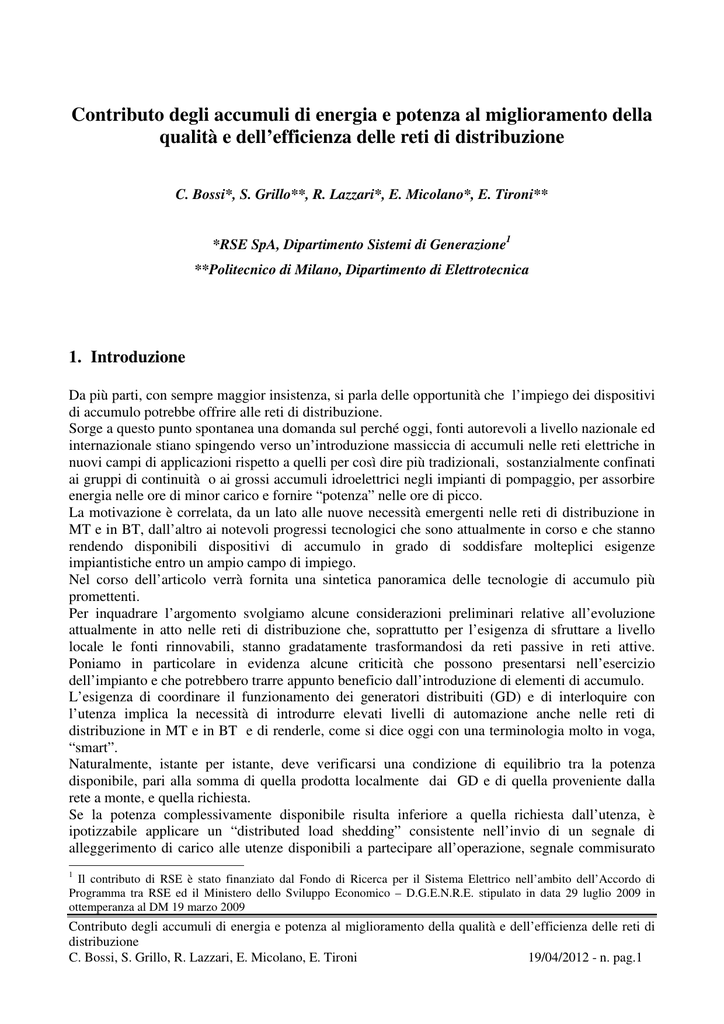 Contributo degli accumuli di energia e potenza al miglioramento della qualità e dell'efficienza delle reti di distribuzione

C. Bossi*, S. Grillo**, R. Lazzari*, E. Micolano*, E. Tironi**

*RSE SpA, Dipartimento Sistemi di Generazione$^1$
**Politecnico di Milano, Dipartimento di Elettrotecnica

1. Introduzione

Da più parti, con sempre maggior insistenza, si parla delle opportunità che l'impiego dei dispositivi di accumulo potrebbe offrire alle reti di distribuzione.
Sorge a questo punto spontanea una domanda sul perché oggi, fonti autorevoli a livello nazionale ed internazionale stiano spingendo verso un'introduzione massiccia di accumuli nelle reti elettriche in nuovi campi di applicazioni rispetto a quelli per così dire più tradizionali, sostanzialmente confinati ai gruppi di continuità o ai grossi accumuli idroelettrici negli impianti di pompaggio, per assorbire energia nelle ore di minor carico e fornire "potenza" nelle ore di picco.
La motivazione è correlata, da un lato alle nuove necessità emergenti nelle reti di distribuzione in MT e in BT, dall'altro ai notevoli progressi tecnologici che sono attualmente in corso e che stanno rendendo disponibili dispositivi di accumulo in grado di soddisfare molteplici esigenze impiantistiche entro un ampio campo di impiego.
Nel corso dell'articolo verrà fornita una sintetica panoramica delle tecnologie di accumulo più promettenti.
Per inquadrare l'argomento svolgiamo alcune considerazioni preliminari relative all'evoluzione attualmente in atto nelle reti di distribuzione che, soprattutto per l'esigenza di sfruttare a livello locale le fonti rinnovabili, stanno gradatamente trasformandosi da reti passive in reti attive.
Poniamo in particolare in evidenza alcune criticità che possono presentarsi nell'esercizio dell'impianto e che potrebbero trarre appunto beneficio dall'introduzione di elementi di accumulo.
L'esigenza di coordinare il funzionamento dei generatori distribuiti (GD) e di interloquire con l'utenza implica la necessità di introdurre elevati livelli di automazione anche nelle reti di distribuzione in MT e in BT e di renderle, come si dice oggi con una terminologia molto in voga, "smart".
Naturalmente, istante per istante, deve verificarsi una condizione di equilibrio tra la potenza disponibile, pari alla somma di quella prodotta localmente dai GD e di quella proveniente dalla rete a monte, e quella richiesta.
Se la potenza complessivamente disponibile risulta inferiore a quella richiesta dall'utenza, è ipotizzabile applicare un "distributed load shedding" consistente nell'invio di un segnale di alleggerimento di carico alle utenze disponibili a partecipare all'operazione, segnale commisurato

$^1$ Il contributo di RSE è stato finanziato dal Fondo di Ricerca per il Sistema Elettrico nell'ambito dell'Accordo di Programma tra RSE ed il Ministero dello Sviluppo Economico – D.G.E.N.R.E. stipulato in data 29 luglio 2009 in ottemperanza al DM 19 marzo 2009

Contributo degli accumuli di energia e potenza al miglioramento della qualità e dell'efficienza delle reti di distribuzione
C. Bossi, S. Grillo, R. Lazzari, E. Micolano, E. Tironi 19/04/2012 - n. pag.1